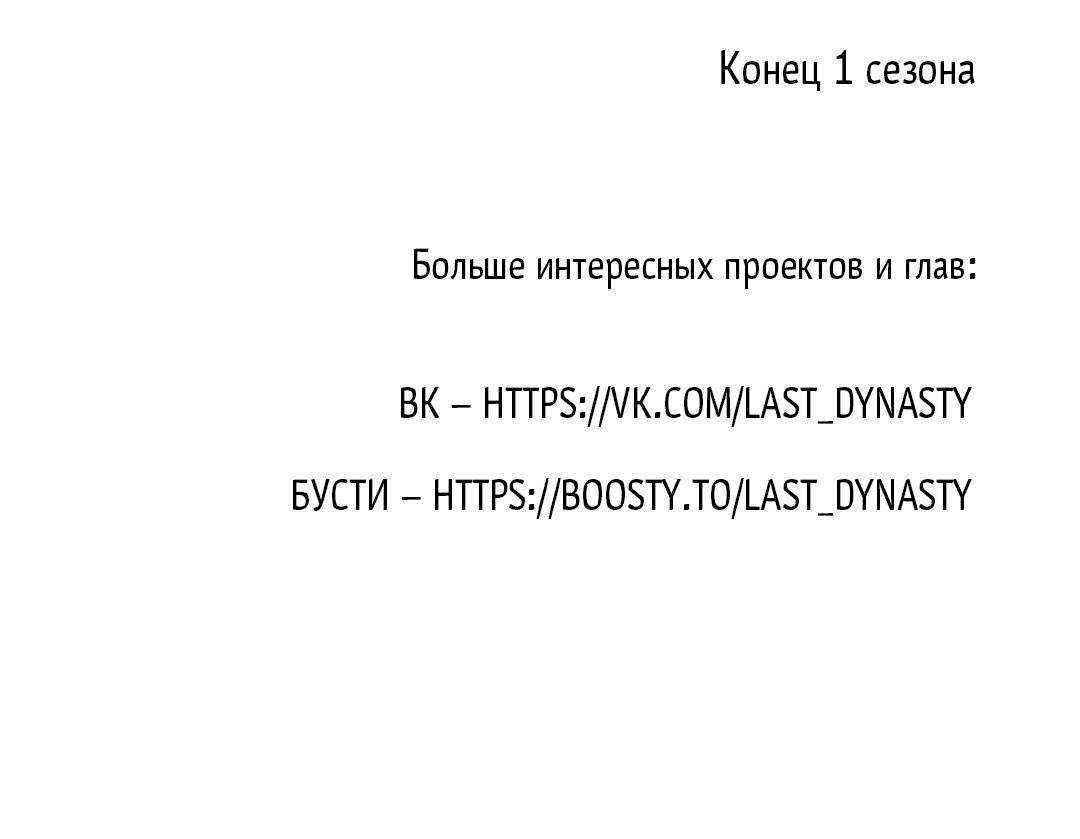 Конец 1 сезона

Больше интересных проектов и глав:

ВК – HTTPS://VK.COM/LAST_DYNASTY

БУСТИ – HTTPS://BOOSTY.TO/LAST_DYNASTY